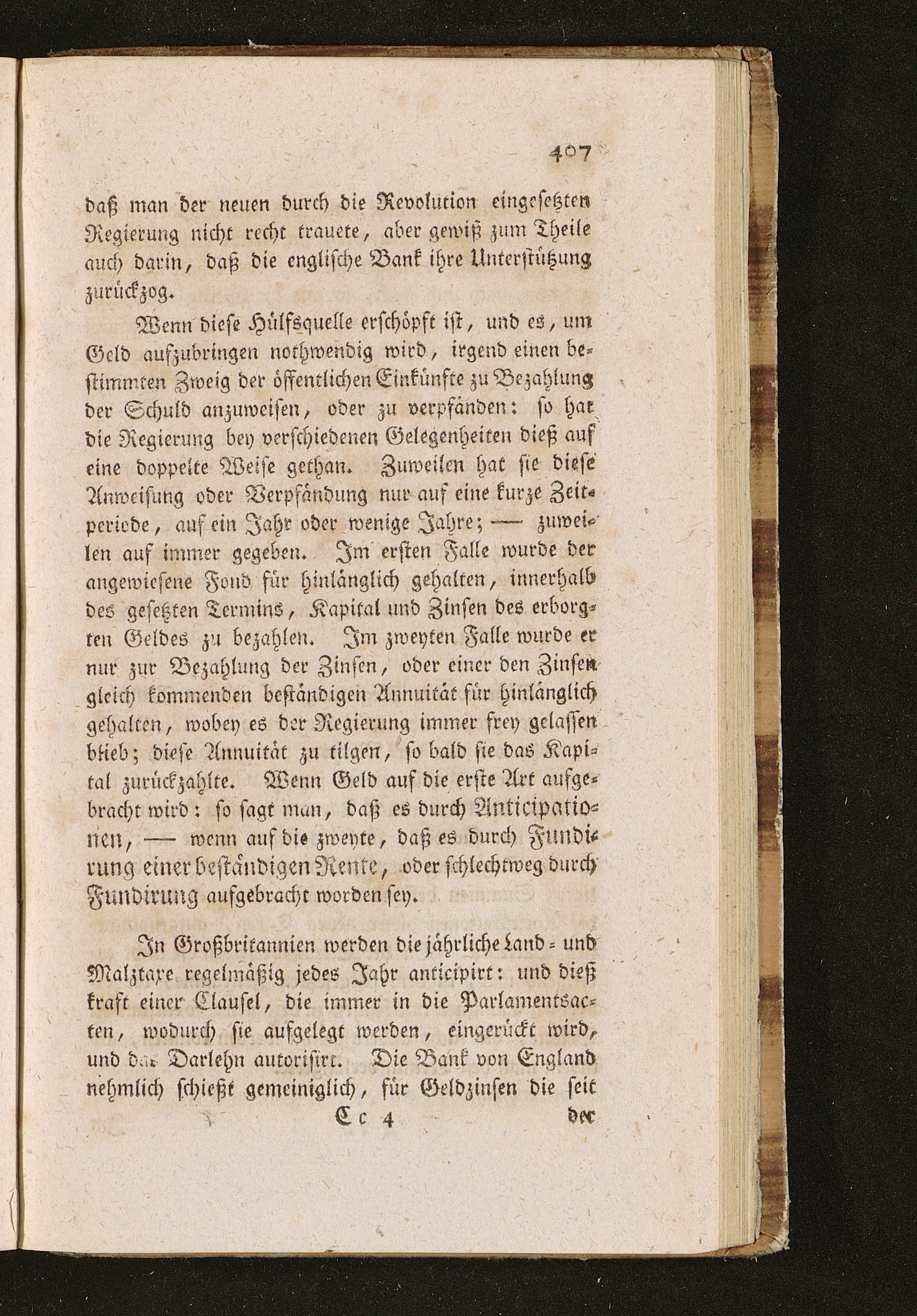 407

daß man der neuen durch die Revolution eingesetzten Regierung nicht recht trauete, aber gewiß zum Theile auch darin, daß die englische Bank ihre Unterstützung zurückzog.

Wenn diese Hülfsquelle erschöpft ist, und es, um Geld aufzubringen nothwendig wird, irgend einen bestimmten Zweig der öffentlichen Einkünfte zu Bezahlung der Schuld anzuweisen, oder zu verpfänden: so hat die Regierung bey verschiedenen Gelegenheiten dieß auf eine doppelte Weise gethan. Zuweilen hat sie diese Anweisung oder Verpfändung nur auf eine kurze Zeitperiode, auf ein Jahr oder wenige Jahre; — zuweilen auf immer gegeben. Im ersten Falle wurde der angewiesene Fond für hinlänglich gehalten, innerhalb des gesetzten Termins, Kapital und Zinsen des erborgten Geldes zu bezahlen. Im zweyten Falle wurde er nur zur Bezahlung der Zinsen, oder einer den Zinsen gleich kommenden beständigen Annuität für hinlänglich gehalten, wobey es der Regierung immer frey gelassen blieb; diese Annuität zu tilgen, so bald sie das Kapital zurückzahlte. Wenn Geld auf die erste Art aufgebracht wird: so sagt man, daß es durch Anticipationen, — wenn auf die zweyte, daß es durch Fundirung einer beständigen Rente, oder schlechtweg durch Fundirung aufgebracht worden sey.

In Großbritannien werden die jährliche Land- und Malztaxe regelmäßig jedes Jahr anticipirt: und dieß kraft einer Clausel, die immer in die Parlamentsacten, wodurch sie aufgelegt werden, eingerückt wird, und das Darlehn autorisirt. Die Bank von England nehmlich schießt gemeiniglich, für Geldzinsen die seit

Cc 4 der